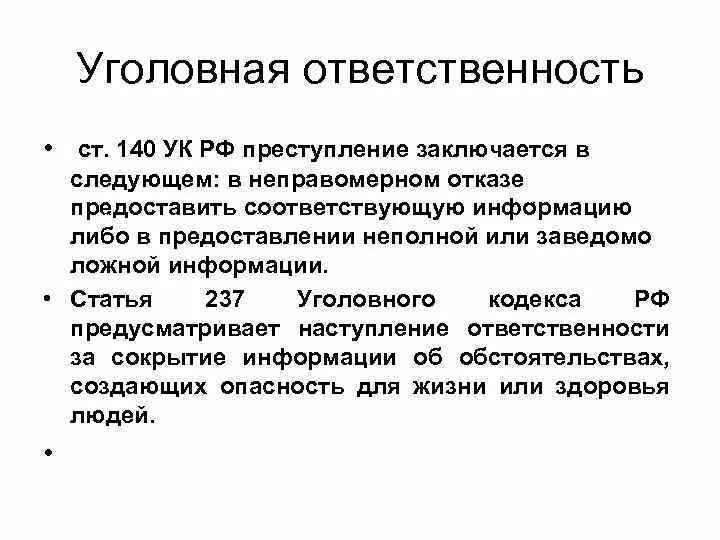 Уголовная ответственность

• ст. 140 УК РФ преступление заключается в следующем: в неправомерном отказе предоставить соответствующую информацию либо в предоставлении неполной или заведомо ложной информации.

• Статья 237 Уголовного кодекса РФ предусматривает наступление ответственности за сокрытие информации об обстоятельствах, создающих опасность для жизни или здоровья людей.

•